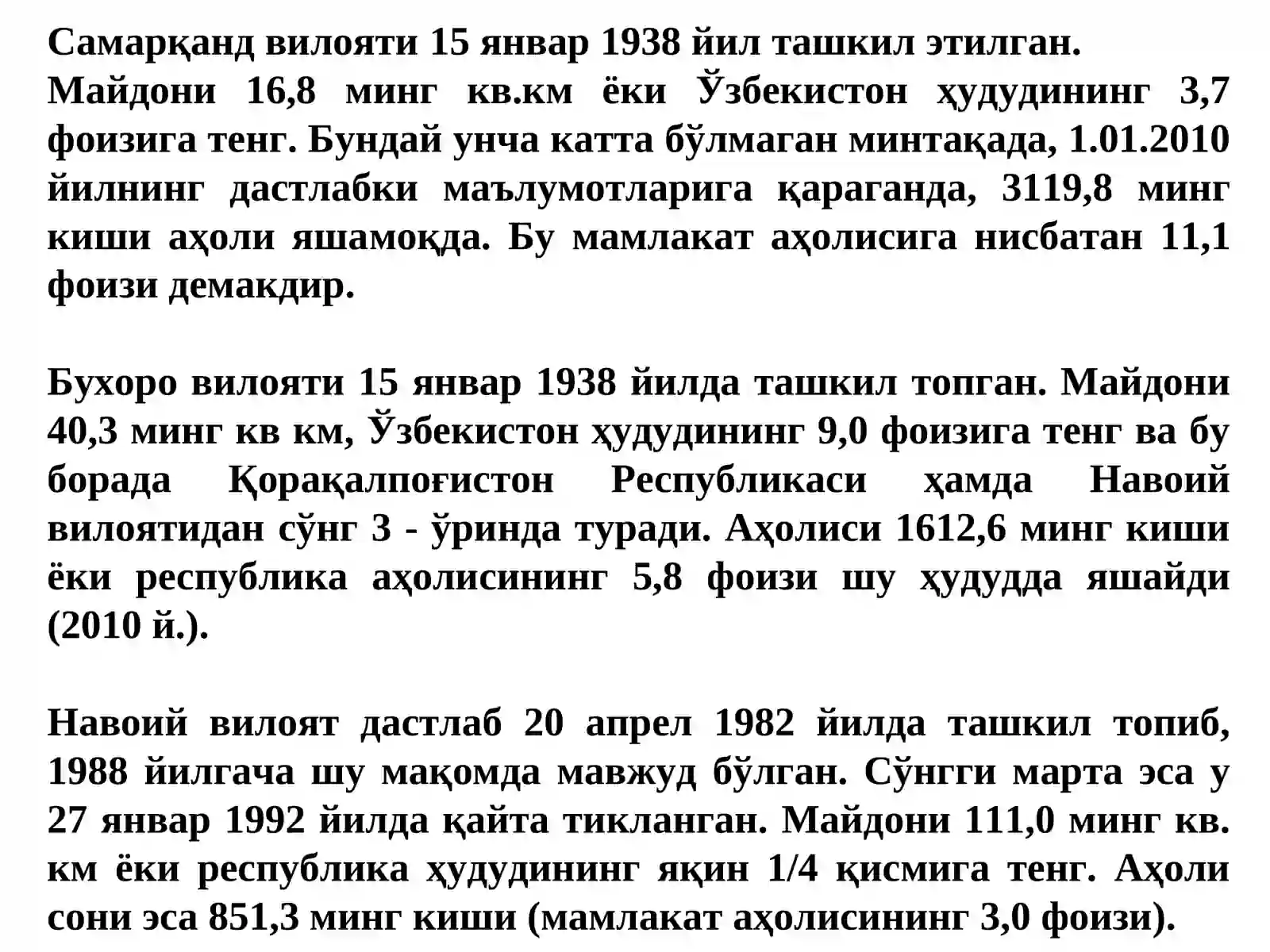 Самарқанд вилояти 15 январ 1938 йил ташкил этилган. Майдони 16,8 минг кв.км ёки Ўзбекистон ҳудудининг 3,7 фоизига тенг. Бундай унча катта бўлмаган минтақада, 1.01.2010 йилнинг дастлабки маълумотларига қараганда, 3119,8 минг киши аҳоли яшамоқда. Бу мамлакат аҳолисига нисбатан 11,1 фоизи демакдир.

Бухоро вилояти 15 январ 1938 йилда ташкил топган. Майдони 40,3 минг кв км, Ўзбекистон ҳудудининг 9,0 фоизига тенг ва бу борада Қорақалпоғистон Республикаси ҳамда Навоий вилоятидан сўнг 3 - ўринда туради. Аҳолиси 1612,6 минг киши ёки республика аҳолисининг 5,8 фоизи шу ҳудудда яшайди (2010 й.).

Навоий вилоят дастлаб 20 апрел 1982 йилда ташкил топиб, 1988 йилгача шу мақомда мавжуд бўлган. Сўнгги марта эса у 27 январ 1992 йилда қайта тикланган. Майдони 111,0 минг кв. км ёки республика ҳудудининг яқин 1/4 қисмига тенг. Аҳоли сони эса 851,3 минг киши (мамлакат аҳолисининг 3,0 фоизи).